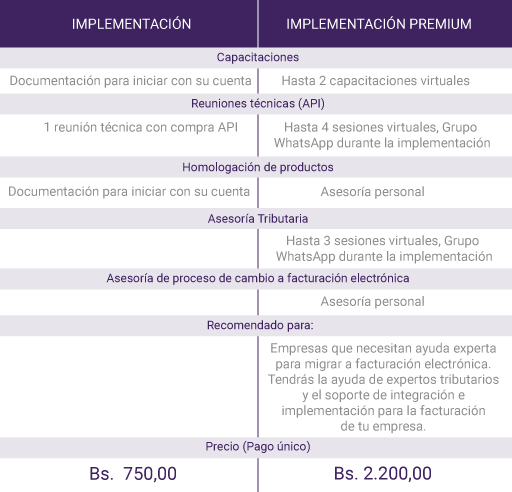 | IMPLEMENTACIÓN | IMPLEMENTACIÓN PREMIUM |
|---|---|
| Capacitaciones | |
| Documentación para iniciar con su cuenta | Hasta 2 capacitaciones virtuales |
| Reuniones técnicas (API) | |
| 1 reunión técnica con compra API | Hasta 4 sesiones virtuales, Grupo WhatsApp durante la implementación |
| Homologación de productos | |
| Documentación para iniciar con su cuenta | Asesoría personal |
| Asesoría Tributaria | |
| | Hasta 3 sesiones virtuales, Grupo WhatsApp durante la implementación |
| Asesoría de proceso de cambio a facturación electrónica | |
| | Asesoría personal |
| Recomendado para: | |
| | Empresas que necesitan ayuda experta para migrar a facturación electrónica. Tendrás la ayuda de expertos tributarios y el soporte de integración e implementación para la facturación de tu empresa. |
| Precio (Pago único) | |
| Bs. 750,00 | Bs. 2.200,00 |